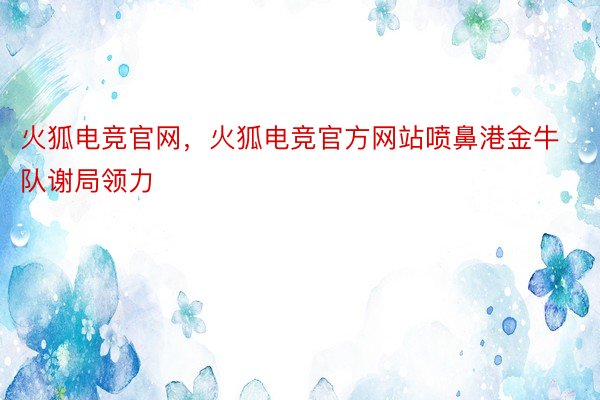 火狐电竞官网，火狐电竞官方网站喷鼻港金牛队谢局领力